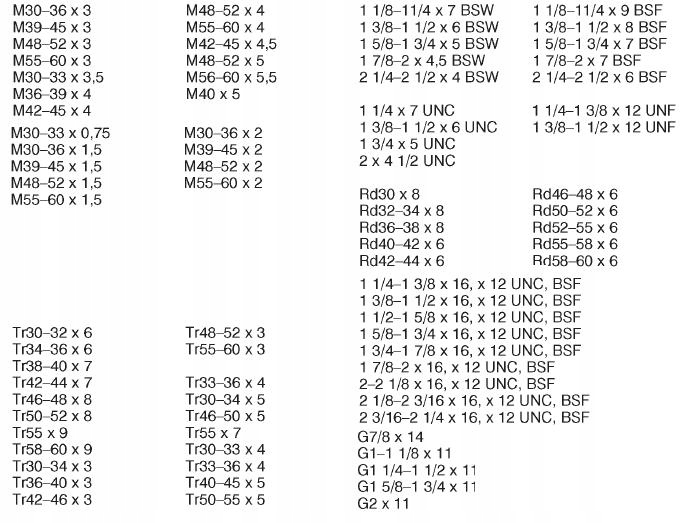 M30–36 x 3
M39–45 x 3
M48–52 x 3
M55–60 x 3
M30–33 x 3,5
M36–39 x 4
M42–45 x 4

M30–33 x 0,75
M30–36 x 1,5
M39–45 x 1,5
M48–52 x 1,5
M55–60 x 1,5

Tr30–32 x 6
Tr34–36 x 6
Tr38–40 x 7
Tr42–44 x 7
Tr46–48 x 8
Tr50–52 x 8
Tr55 x 9
Tr58–60 x 9
Tr30–34 x 3
Tr36–40 x 3
Tr42–46 x 3

M48–52 x 4
M55–60 x 4
M42–45 x 4,5
M48–52 x 5
M56–60 x 5,5
M40 x 5

M30–36 x 2
M39–45 x 2
M48–52 x 2
M55–60 x 2

Tr48–52 x 3
Tr55–60 x 3

Tr33–36 x 4
Tr30–34 x 5
Tr46–50 x 5
Tr55 x 7
Tr30–33 x 4
Tr33–36 x 4
Tr40–45 x 5
Tr50–55 x 5

1 1/8–11/4 x 7 BSW
1 3/8–1 1/2 x 6 BSW
1 5/8–1 3/4 x 5 BSW
1 7/8–2 x 4,5 BSW
2 1/4–2 1/2 x 4 BSW

1 1/4 x 7 UNC
1 3/8–1 1/2 x 6 UNC
1 3/4 x 5 UNC
2 x 4 1/2 UNC

Rd30 x 8
Rd32–34 x 8
Rd36–38 x 8
Rd40–42 x 6
Rd42–44 x 6

1 1/8–11/4 x 9 BSF
1 3/8–1 1/2 x 8 BSF
1 5/8–1 3/4 x 7 BSF
1 7/8–2 x 7 BSF
2 1/4–2 1/2 x 6 BSF

1 1/4–1 3/8 x 12 UNF
1 3/8–1 1/2 x 12 UNF

Rd46–48 x 6
Rd50–52 x 6
Rd52–55 x 6
Rd55–58 x 6
Rd58–60 x 6

1 1/4–1 3/8 x 16, x 12 UNC, BSF
1 3/8–1 1/2 x 16, x 12 UNC, BSF
1 1/2–1 5/8 x 16, x 12 UNC, BSF
1 5/8–1 3/4 x 16, x 12 UNC, BSF
1 3/4–1 7/8 x 16, x 12 UNC, BSF
1 7/8–2 x 16, x 12 UNC, BSF
2–2 1/8 x 16, x 12 UNC, BSF
2 1/8–2 3/16 x 16, x 12 UNC, BSF
2 3/16–2 1/4 x 16, x 12 UNC, BSF
G7/8 x 14
G1–1 1/8 x 11
G1 1/4–1 1/2 x 11
G1 5/8–1 3/4 x 11
G2 x 11